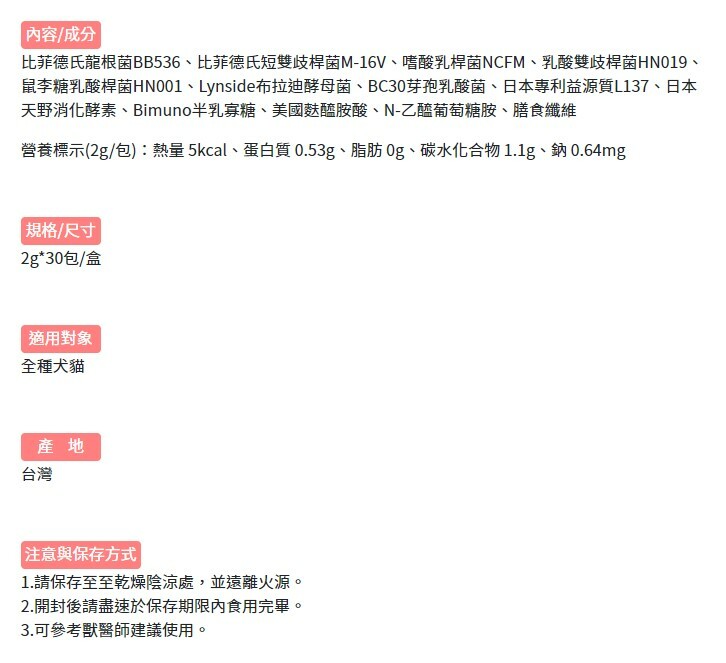 內容/成分

比菲德氏龍根菌BB536、比菲德氏短雙歧桿菌M-16V、嗜酸乳桿菌NCFM、乳酸雙歧桿菌HN019、鼠李糖乳酸桿菌HN001、Lynside布拉迪酵母菌、BC30芽孢乳酸菌、日本專利益源質L137、日本天野消化酵素、Bimuno半乳寡糖、美國麩醯胺酸、N-乙醯葡萄糖胺、膳食纖維

營養標示(2g/包)：熱量 5kcal、蛋白質 0.53g、脂肪 0g、碳水化合物 1.1g、鈉 0.64mg

規格/尺寸

2g*30包/盒

適用對象

全種犬貓

產 地

台灣

注意與保存方式

1.請保存至至乾燥陰涼處，並遠離火源。
2.開封後請盡速於保存期限內食用完畢。
3.可參考獸醫師建議使用。